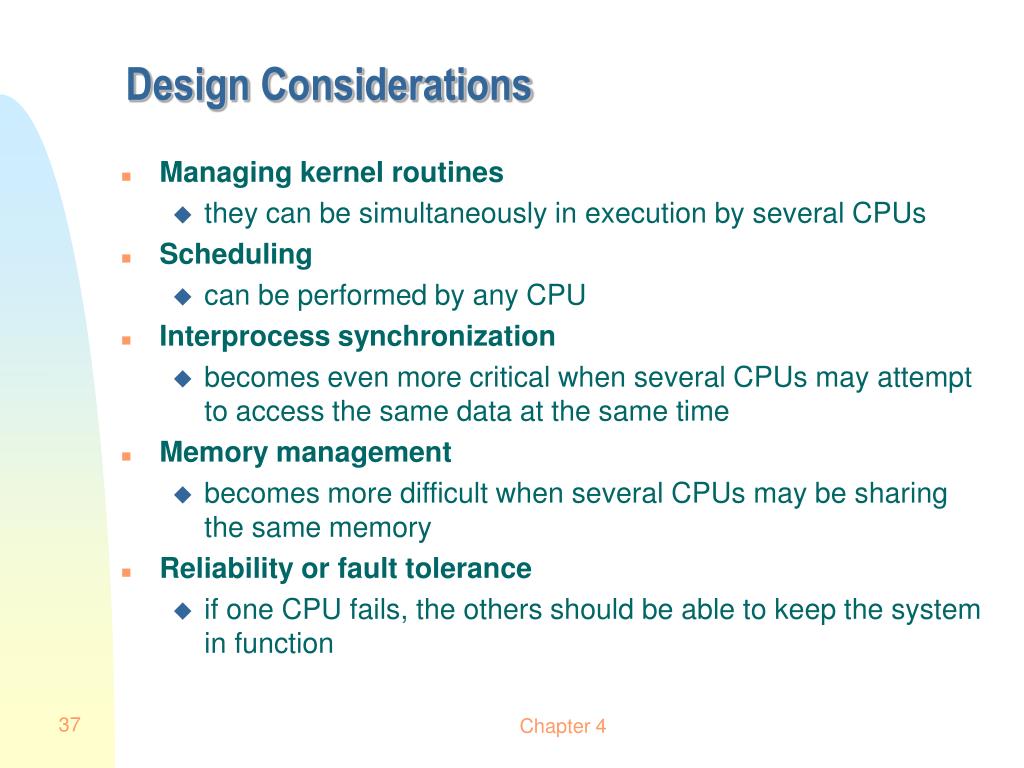 Design Considerations

- Managing kernel routines
  - they can be simultaneously in execution by several CPUs
- Scheduling
  - can be performed by any CPU
- Interprocess synchronization
  - becomes even more critical when several CPUs may attempt to access the same data at the same time
- Memory management
  - becomes more difficult when several CPUs may be sharing the same memory
- Reliability or fault tolerance
  - if one CPU fails, the others should be able to keep the system in function

37

Chapter 4